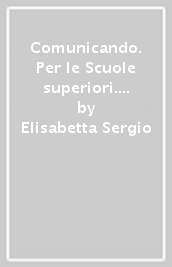 Comunicando. Per le Scuole superiori.... by Elisabetta Sergio